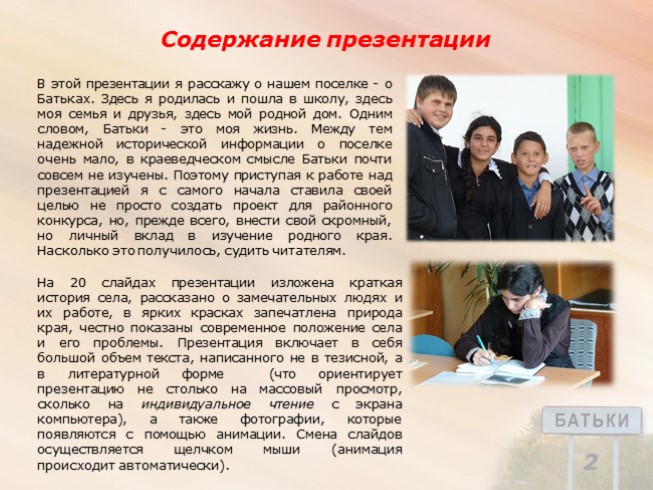 Содержание презентации

В этой презентации я расскажу о нашем поселке - о Батьках. Здесь я родилась и пошла в школу, здесь моя семья и друзья, здесь мой родной дом. Одним словом, Батьки - это моя жизнь. Между тем надежной исторической информации о поселке очень мало, в краеведческом смысле Батьки почти совсем не изучены. Поэтому приступая к работе над презентацией я с самого начала ставила своей целью не просто создать проект для районного конкурса, но, прежде всего, внести свой скромный, но личный вклад в изучение родного края. Насколько это получилось, судить читателям.

На 20 слайдах презентации изложена краткая история села, рассказано о замечательных людях и их работе, в ярких красках запечатлена природа края, честно показаны современное положение села и его проблемы. Презентация включает в себя большой объем текста, написанного не в тезисной, а в литературной форме (что ориентирует презентацию не столько на массовый просмотр, сколько на индивидуальное чтение с экрана компьютера), а также фотографии, которые появляются с помощью анимации. Смена слайдов осуществляется щелчком мыши (анимация происходит автоматически).

БАТЬКИ

2